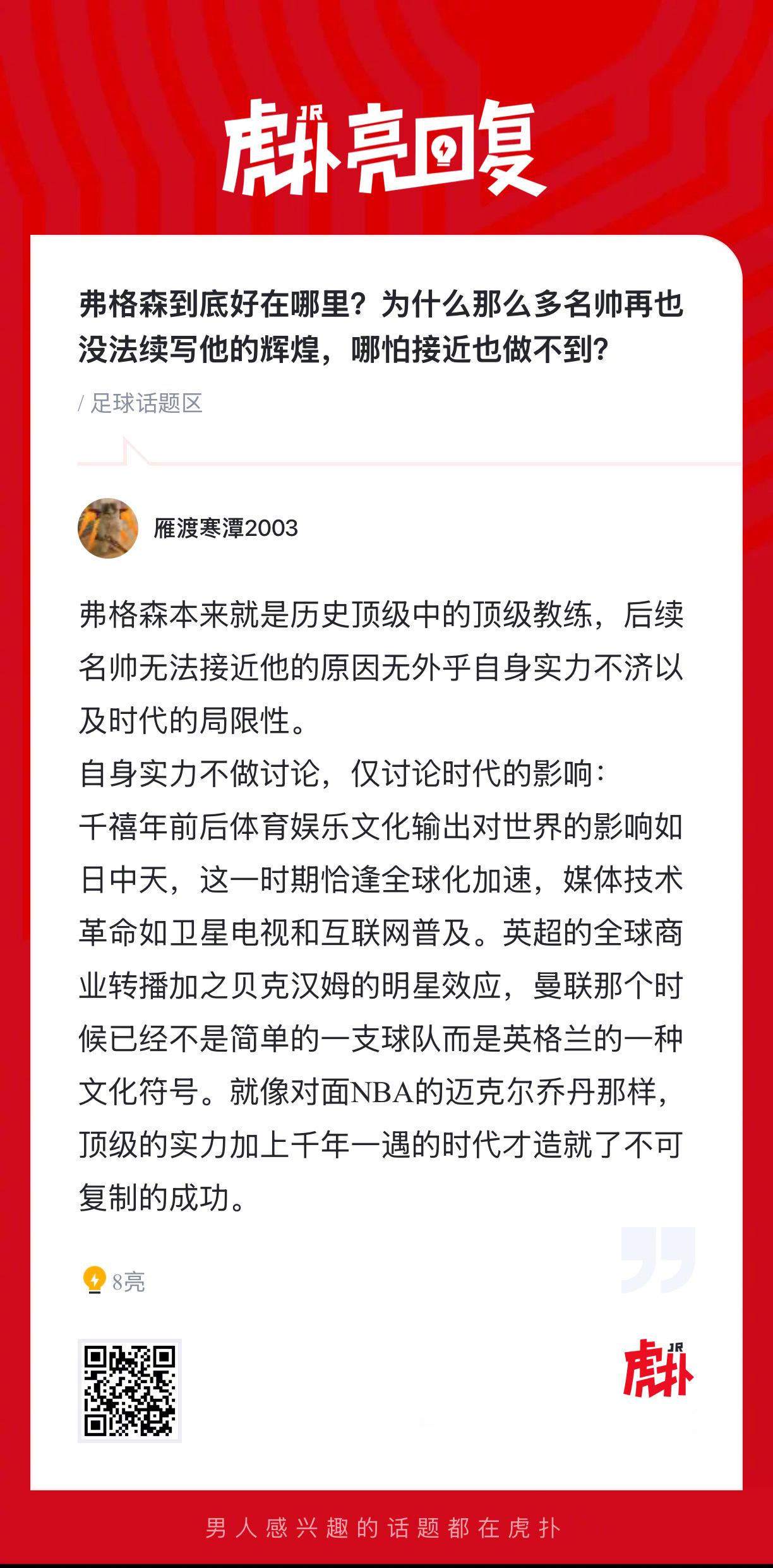 虎扑 JR 亮回复

弗格森到底好在哪里？为什么那么多名帅再也没法续写他的辉煌，哪怕接近也做不到？

/ 足球话题区

雁渡寒潭2003

弗格森本来就是历史顶级中的顶级教练，后续名帅无法接近他的原因无外乎自身实力不济以及时代的局限性。
自身实力不做讨论，仅讨论时代的影响：
千禧年前后体育娱乐文化输出对世界的影响如日中天，这一时期恰逢全球化加速，媒体技术革命如卫星电视和互联网普及。英超的全球商业转播加之贝克汉姆的明星效应，曼联那个时候已经不是简单的一支球队而是英格兰的一种文化符号。就像对面NBA的迈克尔乔丹那样，顶级的实力加上千年一遇的时代才造就了不可复制的成功。

8亮

虎扑 JR

男人感兴趣的话题都在虎扑